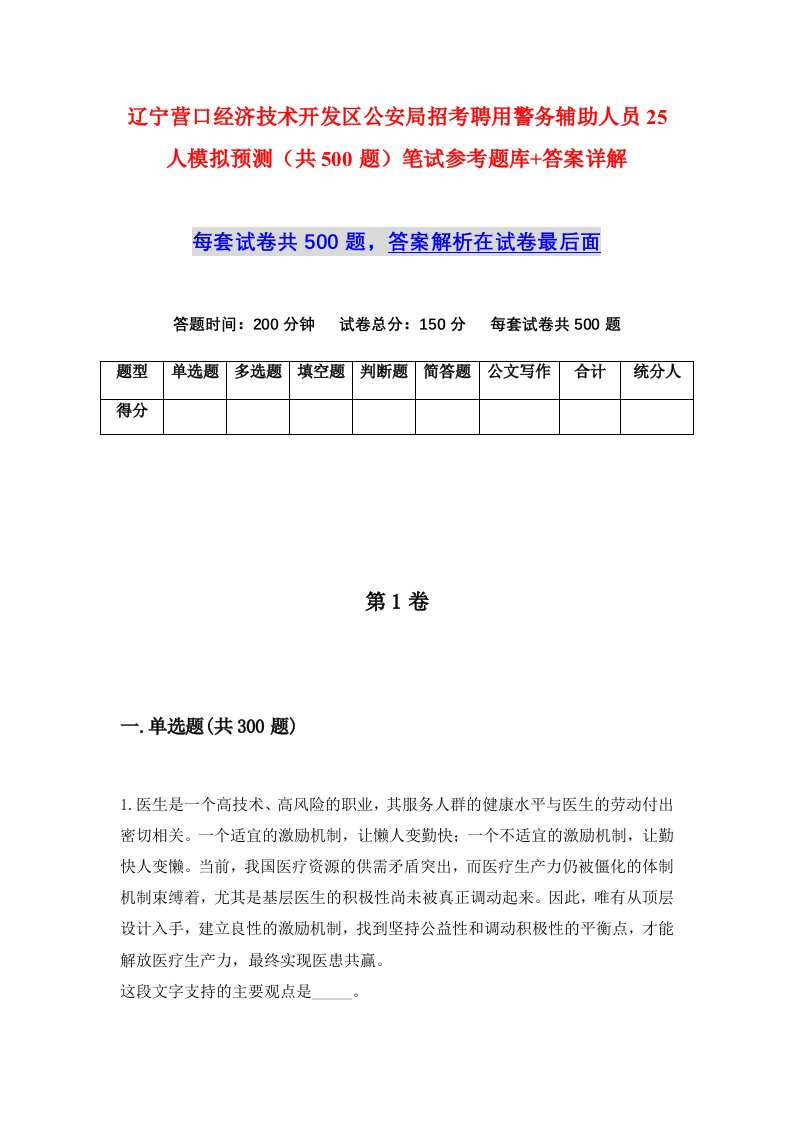 辽宁营口经济技术开发区公安局招考聘用警务辅助人员25人模拟预测（共500题）笔试参考题库+答案详解

每套试卷共500题，答案解析在试卷最后面

答题时间：200分钟　试卷总分：150分　每套试卷共500题

| 题型 | 单选题 | 多选题 | 填空题 | 判断题 | 简答题 | 公文写作 | 合计 | 统分人 |
|---|---|---|---|---|---|---|---|---|
| 得分 | | | | | | | | |

第1卷

一.单选题(共300题)

1.医生是一个高技术、高风险的职业，其服务人群的健康水平与医生的劳动付出密切相关。一个适宜的激励机制，让懒人变勤快；一个不适宜的激励机制，让勤快人变懒。当前，我国医疗资源的供需矛盾突出，而医疗生产力仍被僵化的体制机制束缚着，尤其是基层医生的积极性尚未被真正调动起来。因此，唯有从顶层设计入手，建立良性的激励机制，找到坚持公益性和调动积极性的平衡点，才能解放医疗生产力，最终实现医患共赢。
这段文字支持的主要观点是_____。